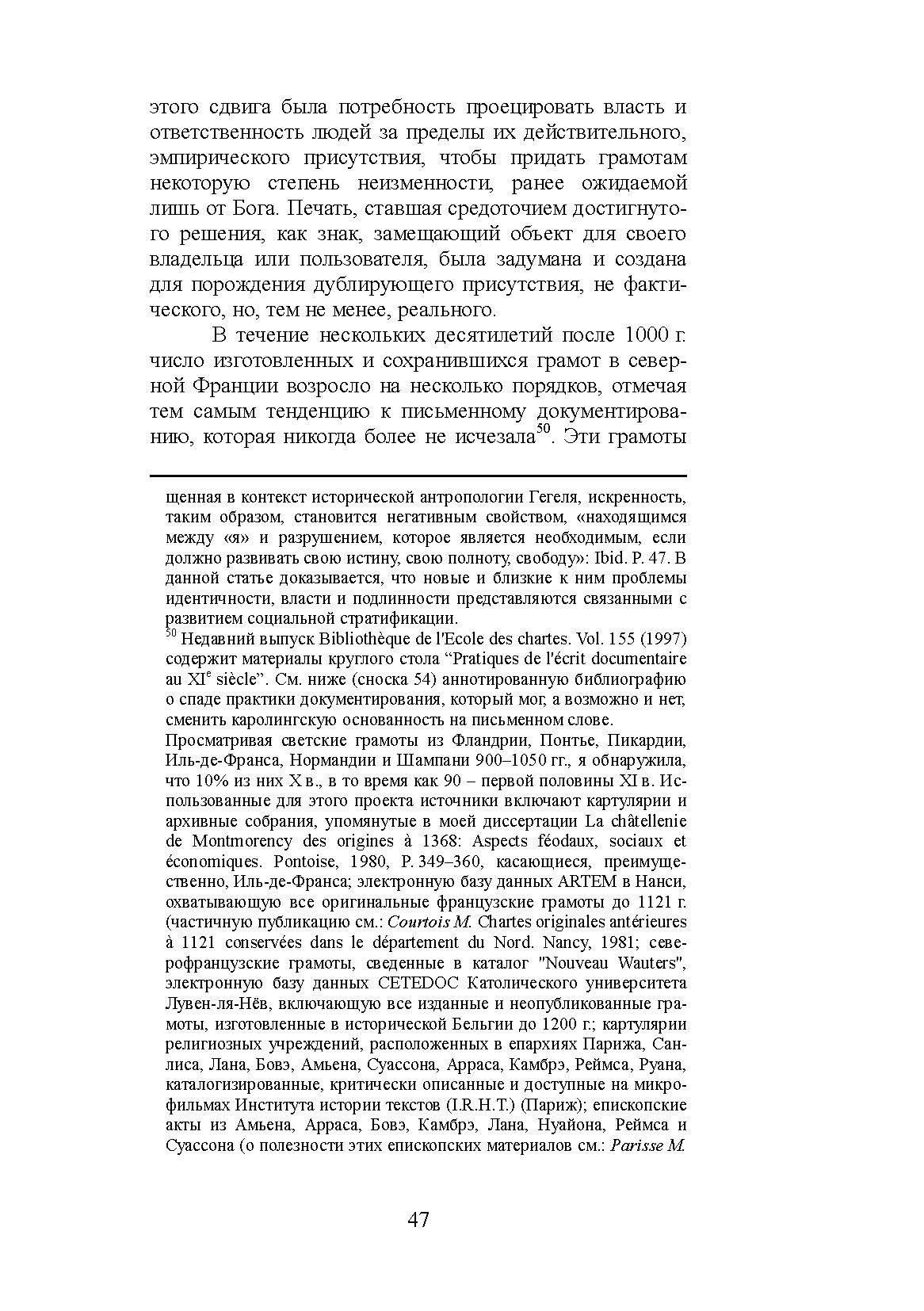 этого сдвига была потребность проецировать власть и ответственность людей за пределы их действительного, эмпирического присутствия, чтобы придать грамотам некоторую степень неизменности, ранее ожидаемой лишь от Бога. Печать, ставшая средоточием достигнутого решения, как знак, замещающий объект для своего владельца или пользователя, была задумана и создана для порождения дублирующего присутствия, не фактического, но, тем не менее, реального.

В течение нескольких десятилетий после 1000 г. число изготовленных и сохранившихся грамот в северной Франции возросло на несколько порядков, отмечая тем самым тенденцию к письменному документированию, которая никогда более не исчезала$^{50}$. Эти грамоты

щенная в контекст исторической антропологии Гегеля, искренность, таким образом, становится негативным свойством, «находящимся между «я» и разрушением, которое является необходимым, если должно развивать свою истину, свою полноту, свободу»: Ibid. P. 47. В данной статье доказывается, что новые и близкие к ним проблемы идентичности, власти и подлинности представляются связанными с развитием социальной стратификации.

$^{50}$ Недавний выпуск Bibliothèque de l'Ecole des chartes. Vol. 155 (1997) содержит материалы круглого стола “Pratiques de l'écrit documentaire au XI$^{e}$ siècle”. См. ниже (сноска 54) аннотированную библиографию о спаде практики документирования, который мог, а возможно и нет, сменить каролингскую основанность на письменном слове.

Просматривая светские грамоты из Фландрии, Понтье, Пикардии, Иль-де-Франса, Нормандии и Шампани 900–1050 гг., я обнаружила, что 10% из них X в., в то время как 90 – первой половины XI в. Использованные для этого проекта источники включают картулярии и архивные собрания, упомянутые в моей диссертации La châtellenie de Montmorency des origines à 1368: Aspects féodaux, sociaux et économiques. Pontoise, 1980, P. 349–360, касающиеся, преимущественно, Иль-де-Франса; электронную базу данных ARTEM в Нанси, охватывающую все оригинальные французские грамоты до 1121 г. (частичную публикацию см.: Courtois M. Chartes originales antérieures à 1121 conservées dans le département du Nord. Nancy, 1981; северофранцузские грамоты, сведенные в каталог "Nouveau Wauters", электронную базу данных CETEDOC Католического университета Лувен-ля-Нёв, включающую все изданные и неопубликованные грамоты, изготовленные в исторической Бельгии до 1200 г.; картулярии религиозных учреждений, расположенных в епархиях Парижа, Санлиса, Лана, Бовэ, Амьена, Суассона, Арраса, Камбрэ, Реймса, Руана, каталогизированные, критически описанные и доступные на микрофильмах Института истории текстов (I.R.H.T.) (Париж); епископские акты из Амьена, Арраса, Бовэ, Камбрэ, Лана, Нуайона, Реймса и Суассона (о полезности этих епископских материалов см.: Parisse M.

47